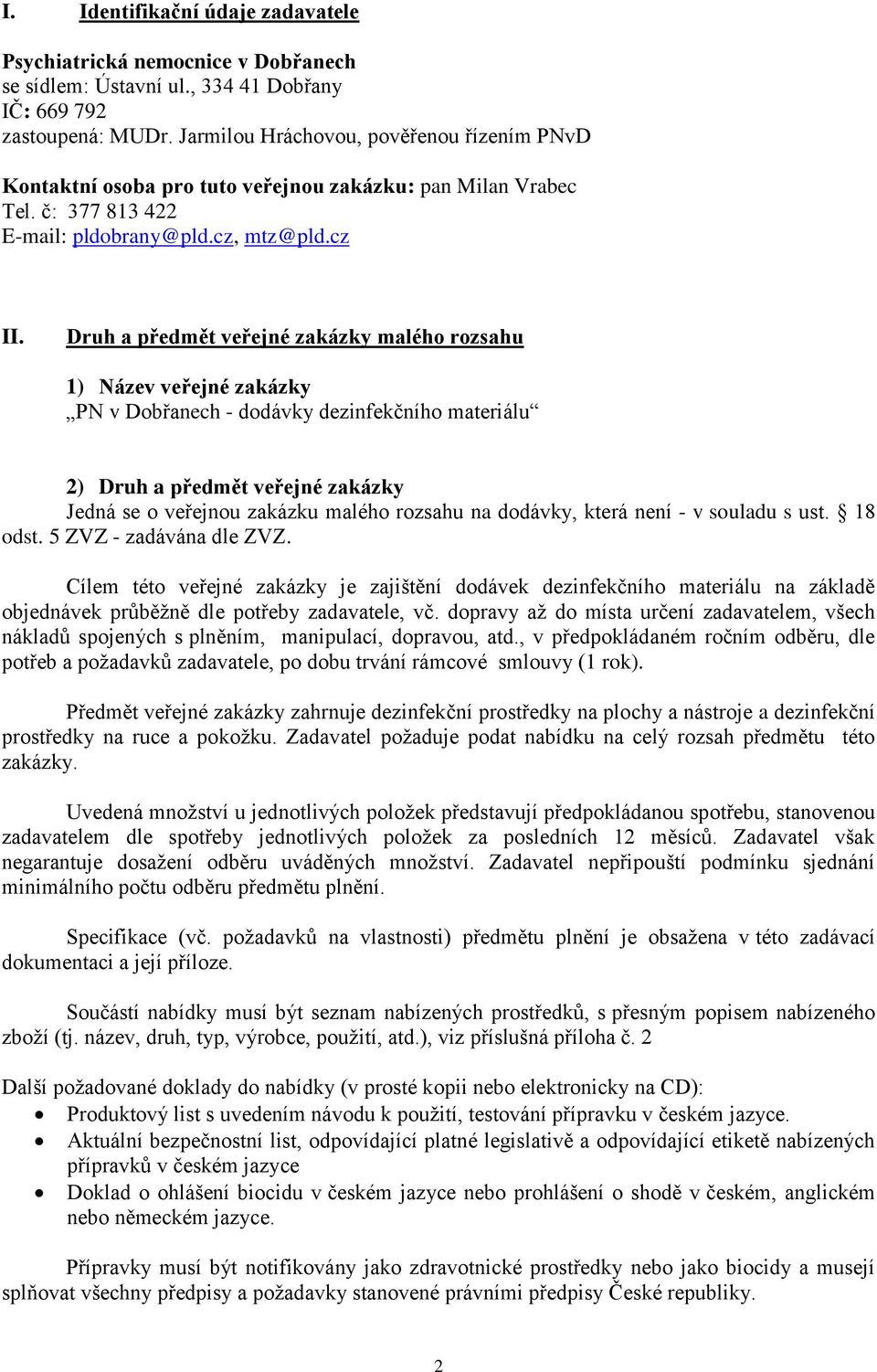 I. Identifikační údaje zadavatele

Psychiatrická nemocnice v Dobřanech
se sídlem: Ústavní ul., 334 41 Dobřany
IČ: 669 792
zastoupená: MUDr. Jarmilou Hráchovou, pověřenou řízením PNvD

Kontaktní osoba pro tuto veřejnou zakázku: pan Milan Vrabec
Tel. č: 377 813 422
E-mail: pldobrany@pld.cz, mtz@pld.cz

II. Druh a předmět veřejné zakázky malého rozsahu

1) Název veřejné zakázky
„PN v Dobřanech - dodávky dezinfekčního materiálu“

2) Druh a předmět veřejné zakázky
Jedná se o veřejnou zakázku malého rozsahu na dodávky, která není - v souladu s ust. § 18 odst. 5 ZVZ - zadávána dle ZVZ.

Cílem této veřejné zakázky je zajištění dodávek dezinfekčního materiálu na základě objednávek průběžně dle potřeby zadavatele, vč. dopravy až do místa určení zadavatelem, všech nákladů spojených s plněním, manipulací, dopravou, atd., v předpokládaném ročním odběru, dle potřeb a požadavků zadavatele, po dobu trvání rámcové smlouvy (1 rok).

Předmět veřejné zakázky zahrnuje dezinfekční prostředky na plochy a nástroje a dezinfekční prostředky na ruce a pokožku. Zadavatel požaduje podat nabídku na celý rozsah předmětu této zakázky.

Uvedená množství u jednotlivých položek představují předpokládanou spotřebu, stanovenou zadavatelem dle spotřeby jednotlivých položek za posledních 12 měsíců. Zadavatel však negarantuje dosažení odběru uváděných množství. Zadavatel nepřipouští podmínku sjednání minimálního počtu odběru předmětu plnění.

Specifikace (vč. požadavků na vlastnosti) předmětu plnění je obsažena v této zadávací dokumentaci a její příloze.

Součástí nabídky musí být seznam nabízených prostředků, s přesným popisem nabízeného zboží (tj. název, druh, typ, výrobce, použití, atd.), viz příslušná příloha č. 2

Další požadované doklady do nabídky (v prosté kopii nebo elektronicky na CD):
• Produktový list s uvedením návodu k použití, testování přípravku v českém jazyce.
• Aktuální bezpečnostní list, odpovídající platné legislativě a odpovídající etiketě nabízených přípravků v českém jazyce
• Doklad o ohlášení biocidu v českém jazyce nebo prohlášení o shodě v českém, anglickém nebo německém jazyce.

Přípravky musí být notifikovány jako zdravotnické prostředky nebo jako biocidy a musejí splňovat všechny předpisy a požadavky stanovené právními předpisy České republiky.

2